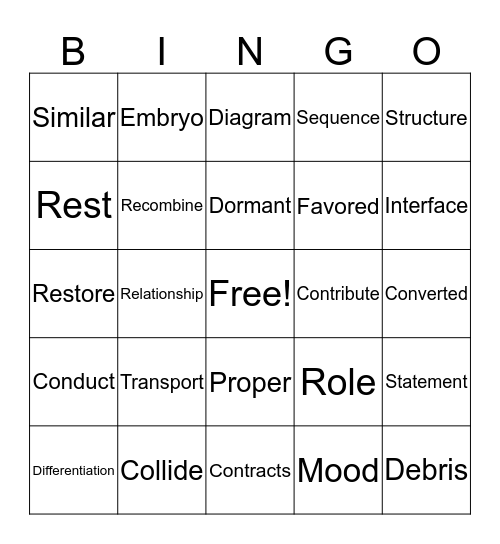 | B | I | N | G | O |
|---|---|---|---|---|
| Similar | Embryo | Diagram | Sequence | Structure |
| Rest | Recombine | Dormant | Favored | Interface |
| Restore | Relationship | Free! | Contribute | Converted |
| Conduct | Transport | Proper | Role | Statement |
| Differentiation | Collide | Contracts | Mood | Debris |